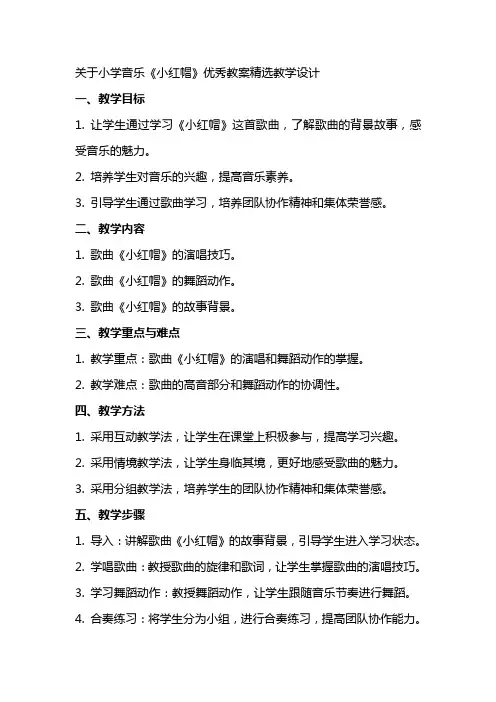 关于小学音乐《小红帽》优秀教案精选教学设计

一、教学目标

1. 让学生通过学习《小红帽》这首歌曲，了解歌曲的背景故事，感受音乐的魅力。

2. 培养学生对音乐的兴趣，提高音乐素养。

3. 引导学生通过歌曲学习，培养团队协作精神和集体荣誉感。

二、教学内容

1. 歌曲《小红帽》的演唱技巧。

2. 歌曲《小红帽》的舞蹈动作。

3. 歌曲《小红帽》的故事背景。

三、教学重点与难点

1. 教学重点：歌曲《小红帽》的演唱和舞蹈动作的掌握。

2. 教学难点：歌曲的高音部分和舞蹈动作的协调性。

四、教学方法

1. 采用互动教学法，让学生在课堂上积极参与，提高学习兴趣。

2. 采用情境教学法，让学生身临其境，更好地感受歌曲的魅力。

3. 采用分组教学法，培养学生的团队协作精神和集体荣誉感。

五、教学步骤

1. 导入：讲解歌曲《小红帽》的故事背景，引导学生进入学习状态。

2. 学唱歌曲：教授歌曲的旋律和歌词，让学生掌握歌曲的演唱技巧。

3. 学习舞蹈动作：教授舞蹈动作，让学生跟随音乐节奏进行舞蹈。

4. 合奏练习：将学生分为小组，进行合奏练习，提高团队协作能力。